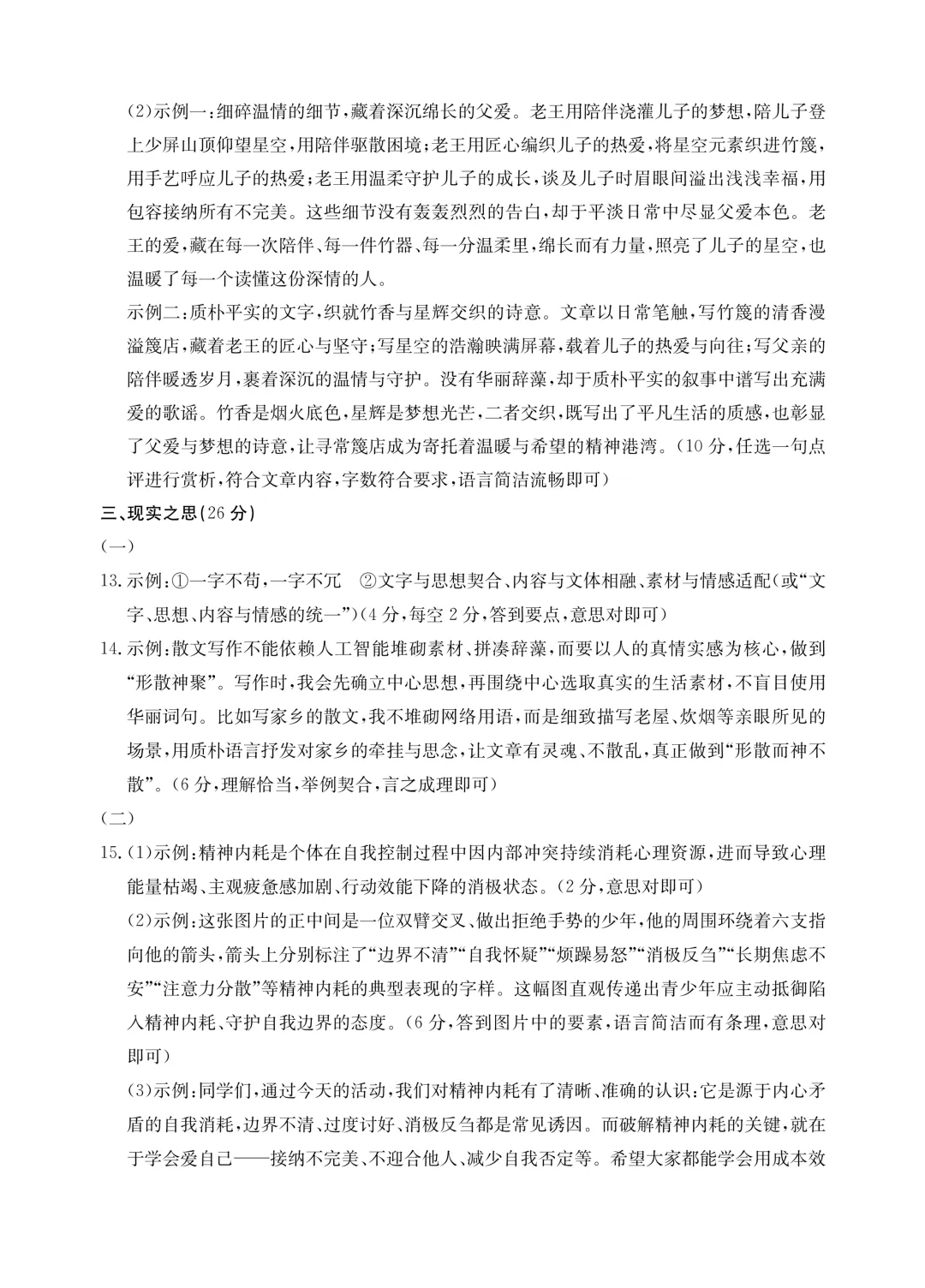 (2)示例一:细碎温情的细节,藏着深沉绵长的父爱。老王用陪伴浇灌儿子的梦想,陪儿子登上少屏山顶仰望星空,用陪伴驱散困境;老王用匠心编织儿子的热爱,将星空元素织进竹篾,用手艺呼应儿子的热爱;老王用温柔守护儿子的成长,谈及儿子时眉眼间溢出浅浅幸福,用包容接纳所有不完美。这些细节没有轰轰烈烈的告白,却于平淡日常中尽显父爱本色。老王的爱,藏在每一次陪伴、每一件竹器、每一分温柔里,绵长而有力量,照亮了儿子的星空,也温暖了每一个读懂这份深情的人。

示例二:质朴平实的文字,织就竹香与星辉交织的诗意。文章以日常笔触,写竹篾的清香漫溢篾店,藏着老王的匠心与坚守;写星空的浩瀚映满屏幕,载着儿子的热爱与向往;写父亲的陪伴暖透岁月,裹着深沉的温情与守护。没有华丽辞藻,却于质朴平实的叙事中谱写出充满爱的歌谣。竹香是烟火底色,星辉是梦想光芒,二者交织,既写出了平凡生活的质感,也彰显了父爱与梦想的诗意,让寻常篾店成为寄托着温暖与希望的精神港湾。(10分,任选一句点评进行赏析,符合文章内容,字数符合要求,语言简洁流畅即可)

三、现实之思(26分)

(一)

13.示例:①一字不苟,一字不冗 ②文字与思想契合、内容与文体相融、素材与情感适配(或“文字、思想、内容与情感的统一”)(4分,每空2分,答到要点,意思对即可)

14.示例:散文写作不能依赖人工智能堆砌素材、拼凑辞藻,而要以人的真情实感为核心,做到“形散神聚”。写作时,我会先确立中心思想,再围绕中心选取真实的生活素材,不盲目使用华丽词句。比如写家乡的散文,我不堆砌网络用语,而是细致描写老屋、炊烟等亲眼所见的场景,用质朴语言抒发对家乡的牵挂与思念,让文章有灵魂、不散乱,真正做到“形散而神不散”。(6分,理解恰当,举例契合,言之成理即可)

(二)

15.(1)示例:精神内耗是个体在自我控制过程中因内部冲突持续消耗心理资源,进而导致心理能量枯竭、主观疲惫感加剧、行动效能下降的消极状态。(2分,意思对即可)

(2)示例:这张图片的正中间是一位双臂交叉、做出拒绝手势的少年,他的周围环绕着六支指向他的箭头,箭头上分别标注了“边界不清”“自我怀疑”“烦躁易怒”“消极反刍”“长期焦虑不安”“注意力分散”等精神内耗的典型表现的字样。这幅图直观传递出青少年应主动抵御陷入精神内耗、守护自我边界的态度。(6分,答到图片中的要素,语言简洁而有条理,意思对即可)

(3)示例:同学们,通过今天的活动,我们对精神内耗有了清晰、准确的认识:它是源于内心矛盾的自我消耗,边界不清、过度讨好、消极反刍都是常见诱因。而破解精神内耗的关键,就在于学会爱自己——接纳不完美、不迎合他人、减少自我否定等。希望大家都能学会用成本效